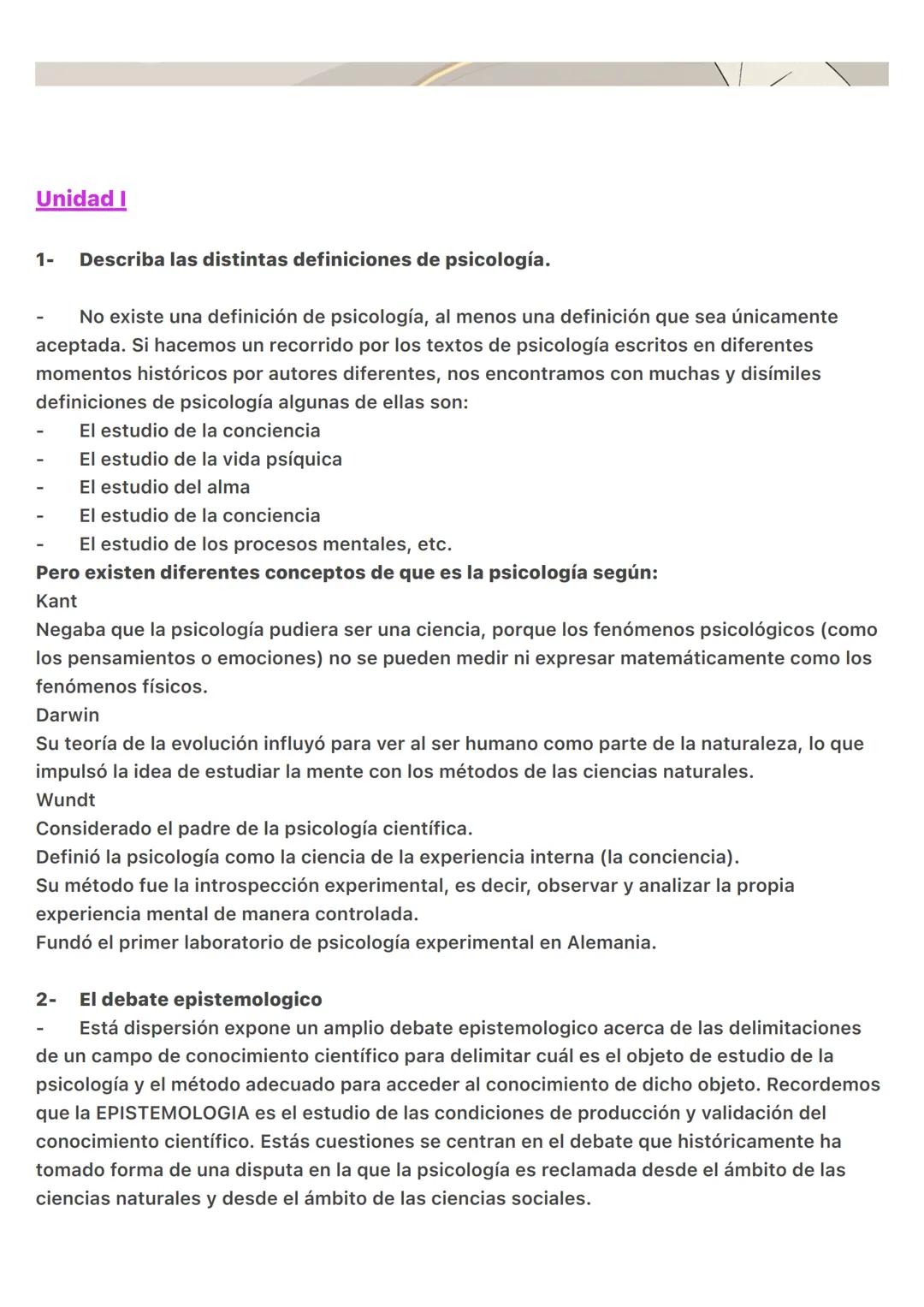 Unidad I

1- Describa las distintas definiciones de psicología.

- No existe una definición de psicología, al menos una definición que sea únicamente aceptada. Si hacemos un recorrido por los textos de psicología escritos en diferentes momentos históricos por autores diferentes, nos encontramos con muchas y disímiles definiciones de psicología algunas de ellas son:
- El estudio de la conciencia
- El estudio de la vida psíquica
- El estudio del alma
- El estudio de la conciencia
- El estudio de los procesos mentales, etc.
Pero existen diferentes conceptos de que es la psicología según:
Kant
Negaba que la psicología pudiera ser una ciencia, porque los fenómenos psicológicos (como los pensamientos o emociones) no se pueden medir ni expresar matemáticamente como los fenómenos físicos.
Darwin
Su teoría de la evolución influyó para ver al ser humano como parte de la naturaleza, lo que impulsó la idea de estudiar la mente con los métodos de las ciencias naturales.
Wundt
Considerado el padre de la psicología científica.
Definió la psicología como la ciencia de la experiencia interna (la conciencia).
Su método fue la introspección experimental, es decir, observar y analizar la propia experiencia mental de manera controlada.
Fundó el primer laboratorio de psicología experimental en Alemania.

2- El debate epistemologico
- Está dispersión expone un amplio debate epistemologico acerca de las delimitaciones de un campo de conocimiento científico para delimitar cuál es el objeto de estudio de la psicología y el método adecuado para acceder al conocimiento de dicho objeto. Recordemos que la EPISTEMOLOGIA es el estudio de las condiciones de producción y validación del conocimiento científico. Estás cuestiones se centran en el debate que históricamente ha tomado forma de una disputa en la que la psicología es reclamada desde el ámbito de las ciencias naturales y desde el ámbito de las ciencias sociales.